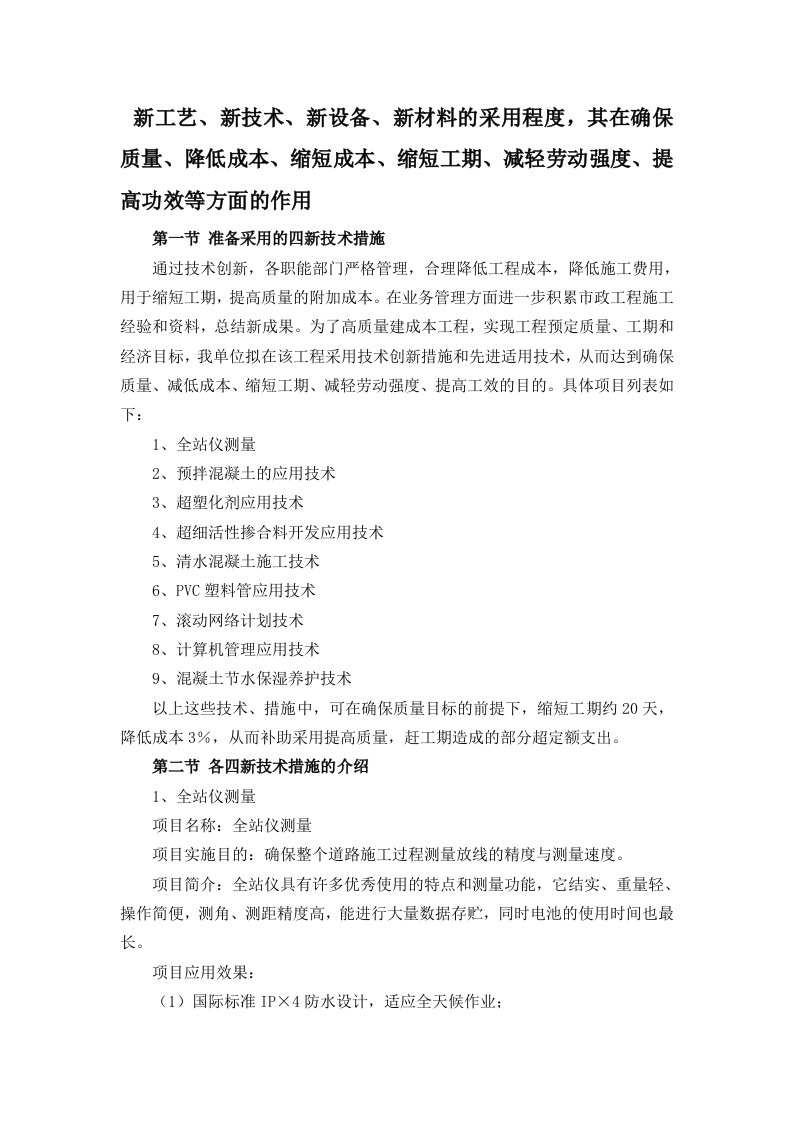 新工艺、新技术、新设备、新材料的采用程度，其在确保质量、降低成本、缩短成本、缩短工期、减轻劳动强度、提高功效等方面的作用

第一节 准备采用的四新技术措施

通过技术创新，各职能部门严格管理，合理降低工程成本，降低施工费用，用于缩短工期，提高质量的附加成本。在业务管理方面进一步积累市政工程施工经验和资料，总结新成果。为了高质量建成本工程，实现工程预定质量、工期和经济目标，我单位拟在该工程采用技术创新措施和先进适用技术，从而达到确保质量、减低成本、缩短工期、减轻劳动强度、提高工效的目的。具体项目列表如下：

1、全站仪测量

2、预拌混凝土的应用技术

3、超塑化剂应用技术

4、超细活性掺合料开发应用技术

5、清水混凝土施工技术

6、PVC 塑料管应用技术

7、滚动网络计划技术

8、计算机管理应用技术

9、混凝土节水保湿养护技术

以上这些技术、措施中，可在确保质量目标的前提下，缩短工期约 20 天，降低成本 3%，从而补助采用提高质量，赶工期造成的部分超定额支出。

第二节 各四新技术措施的介绍

1、全站仪测量

项目名称：全站仪测量

项目实施目的：确保整个道路施工过程测量放线的精度与测量速度。

项目简介：全站仪具有许多优秀使用的特点和测量功能，它结实、重量轻、操作简便，测角、测距精度高，能进行大量数据存贮，同时电池的使用时间也最长。

项目应用效果：

（1）国际标准 IP×4 防水设计，适应全天候作业；